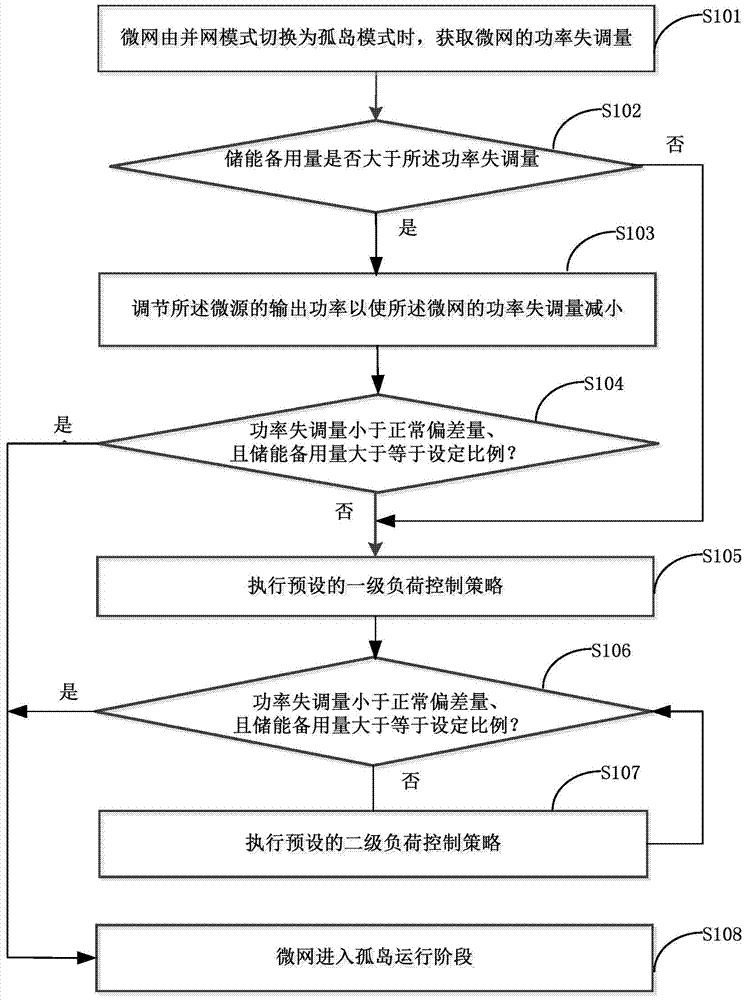 S101
微网由并网模式切换为孤岛模式时，获取微网的功率失调量

S102
储能备用量是否大于所述功率失调量
否
是

S103
调节所述微源的输出功率以使所述微网的功率失调量减小

S104
是
功率失调量小于正常偏差量、且储能备用量大于等于设定比例？
否

S105
执行预设的一级负荷控制策略

S106
是
功率失调量小于正常偏差量、且储能备用量大于等于设定比例？
否

S107
执行预设的二级负荷控制策略

S108
微网进入孤岛运行阶段